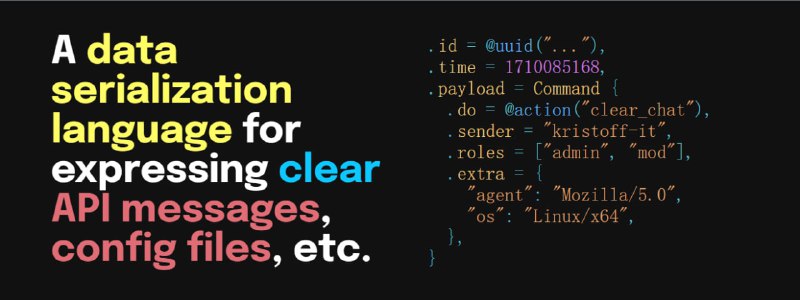 A data serialization language for expressing clear API messages, config files, etc.

.id = @uuid("..."),
.time = 1710085168,
.payload = Command {
  .do = @action("clear_chat"),
  .sender = "kristoff-it",
  .roles = ["admin", "mod"],
  .extra = {
    "agent": "Mozilla/5.0",
    "os": "Linux/x64",
  },
}